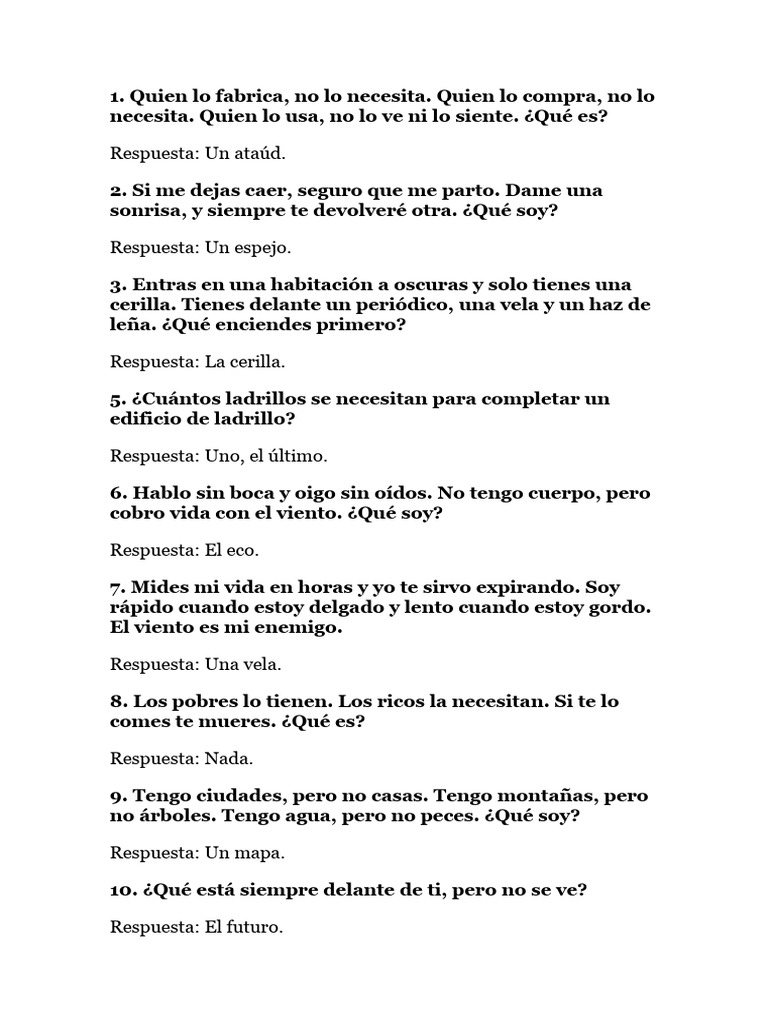 1. Quien lo fabrica, no lo necesita. Quien lo compra, no lo necesita. Quien lo usa, no lo ve ni lo siente. ¿Qué es?

Respuesta: Un ataúd.

2. Si me dejas caer, seguro que me parto. Dame una sonrisa, y siempre te devolveré otra. ¿Qué soy?

Respuesta: Un espejo.

3. Entras en una habitación a oscuras y solo tienes una cerilla. Tienes delante un periódico, una vela y un haz de leña. ¿Qué enciendes primero?

Respuesta: La cerilla.

5. ¿Cuántos ladrillos se necesitan para completar un edificio de ladrillo?

Respuesta: Uno, el último.

6. Hablo sin boca y oigo sin oídos. No tengo cuerpo, pero cobro vida con el viento. ¿Qué soy?

Respuesta: El eco.

7. Mides mi vida en horas y yo te sirvo expirando. Soy rápido cuando estoy delgado y lento cuando estoy gordo. El viento es mi enemigo.

Respuesta: Una vela.

8. Los pobres lo tienen. Los ricos la necesitan. Si te lo comes te mueres. ¿Qué es?

Respuesta: Nada.

9. Tengo ciudades, pero no casas. Tengo montañas, pero no árboles. Tengo agua, pero no peces. ¿Qué soy?

Respuesta: Un mapa.

10. ¿Qué está siempre delante de ti, pero no se ve?

Respuesta: El futuro.